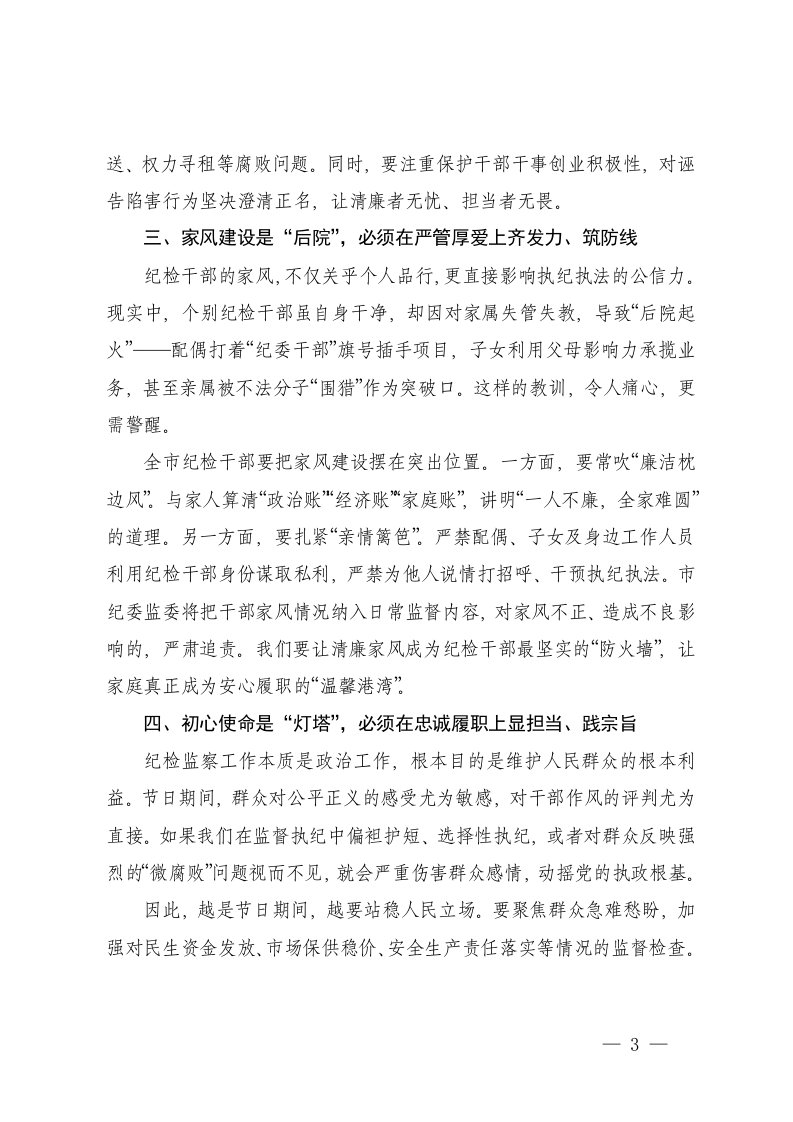 送、权力寻租等腐败问题。同时，要注重保护干部干事创业积极性，对诬告陷害行为坚决澄清正名，让清廉者无忧、担当者无畏。

三、家风建设是“后院”，必须在严管厚爱上齐发力、筑防线

纪检干部的家风，不仅关乎个人品行，更直接影响执纪执法的公信力。现实中，个别纪检干部虽自身干净，却因对家属失管失教，导致“后院起火”——配偶打着“纪委干部”旗号插手项目，子女利用父母影响力承揽业务，甚至亲属被不法分子“围猎”作为突破口。这样的教训，令人痛心，更需警醒。

全市纪检干部要把家风建设摆在突出位置。一方面，要常吹“廉洁枕边风”。与家人算清“政治账”“经济账”“家庭账”，讲明“一人不廉，全家难圆”的道理。另一方面，要扎紧“亲情篱笆”。严禁配偶、子女及身边工作人员利用纪检干部身份谋取私利，严禁为他人说情打招呼、干预执纪执法。市纪委监委将把干部家风情况纳入日常监督内容，对家风不正、造成不良影响的，严肃追责。我们要让清廉家风成为纪检干部最坚实的“防火墙”，让家庭真正成为安心履职的“温馨港湾”。

四、初心使命是“灯塔”，必须在忠诚履职上显担当、践宗旨

纪检监察工作本质是政治工作，根本目的是维护人民群众的根本利益。节日期间，群众对公平正义的感受尤为敏感，对干部作风的评判尤为直接。如果我们在监督执纪中偏袒护短、选择性执纪，或者对群众反映强烈的“微腐败”问题视而不见，就会严重伤害群众感情，动摇党的执政根基。

因此，越是节日期间，越要站稳人民立场。要聚焦群众急难愁盼，加强对民生资金发放、市场保供稳价、安全生产责任落实等情况的监督检查。

— 3 —